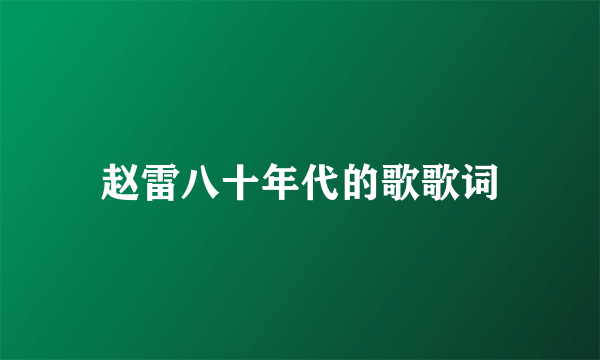 赵雷八十年代的歌歌词